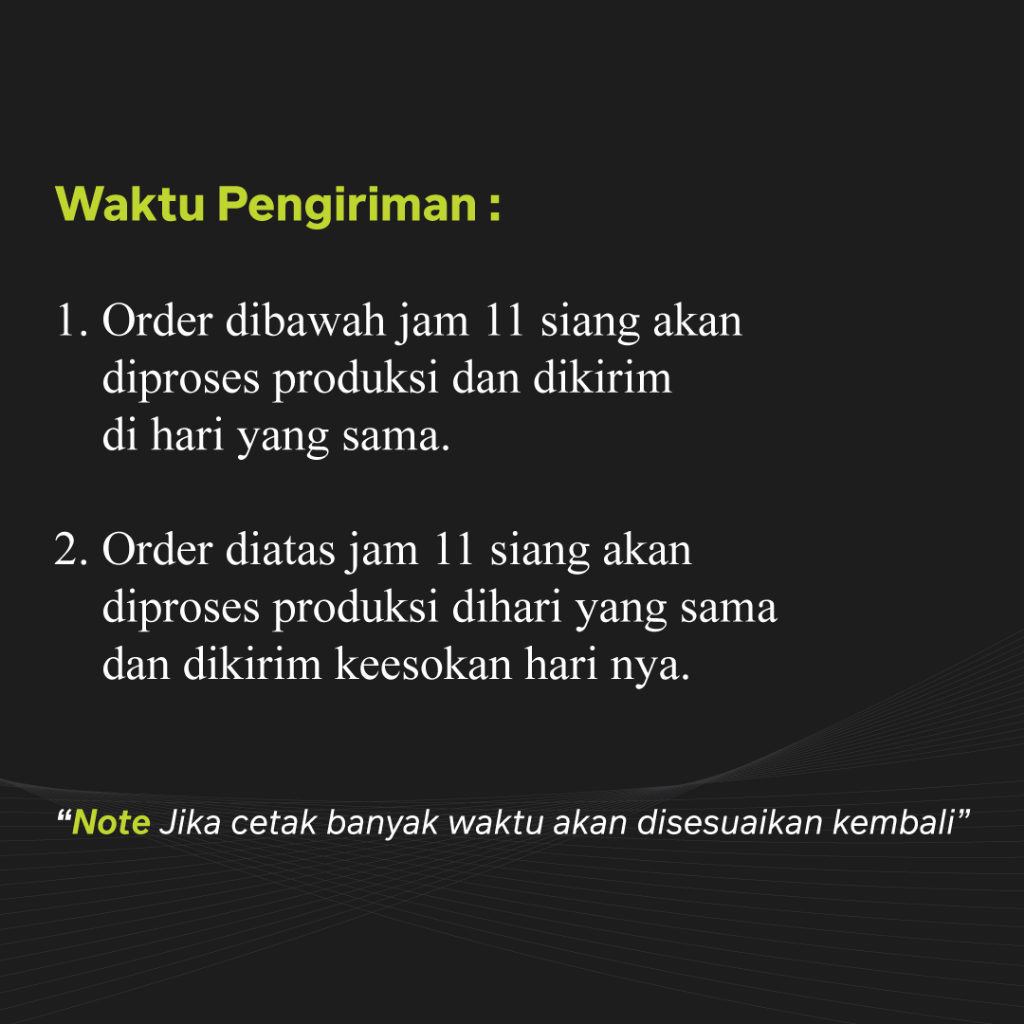 Waktu Pengiriman :

1. Order dibawah jam 11 siang akan diproses produksi dan dikirim di hari yang sama.

2. Order diatas jam 11 siang akan diproses produksi dihari yang sama dan dikirim keesokan hari nya.

“Note Jika cetak banyak waktu akan disesuaikan kembali”